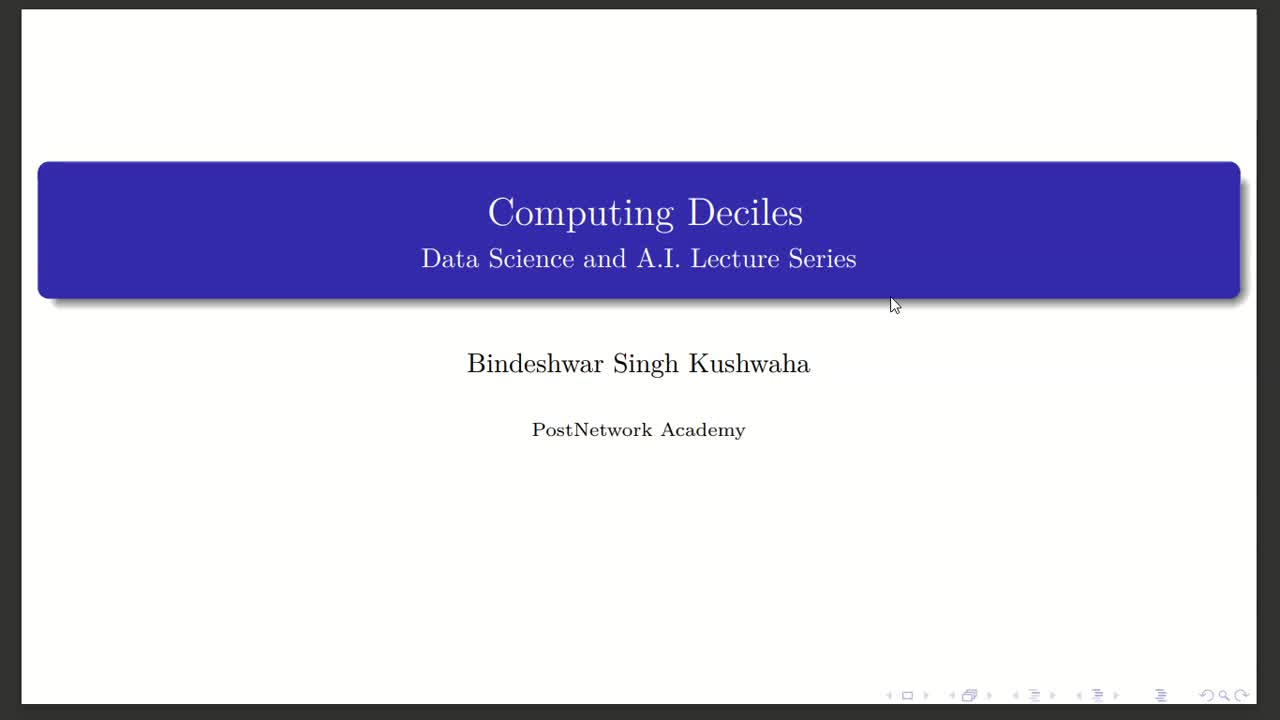 Computing Deciles
Data Science and A.I. Lecture Series

Bindeshwar Singh Kushwaha

PostNetwork Academy